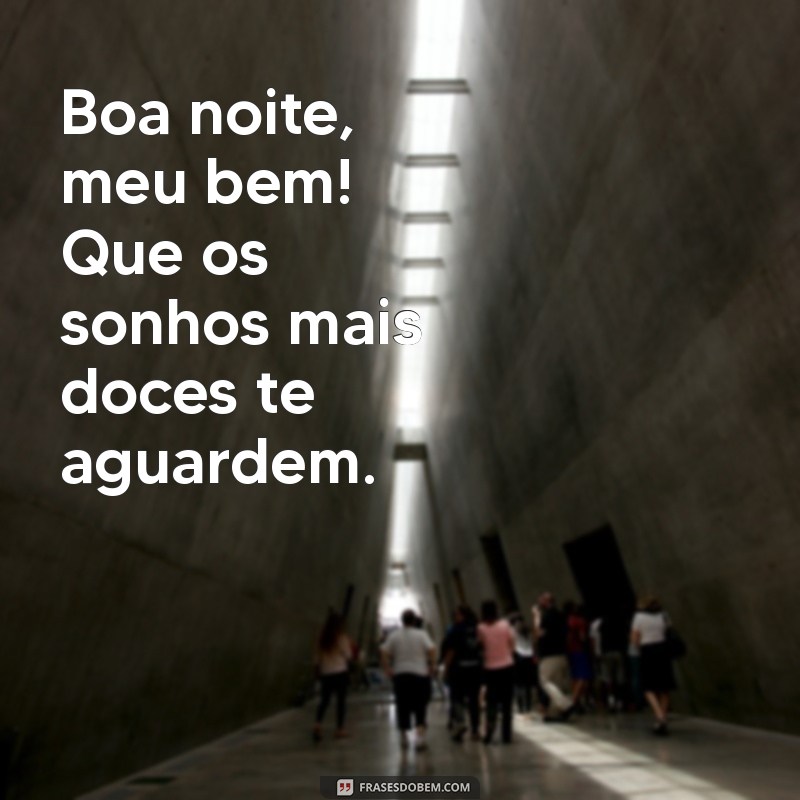 Boa noite, meu bem! Que os sonhos mais doces te aguardem.

FRASESDOBEM.COM